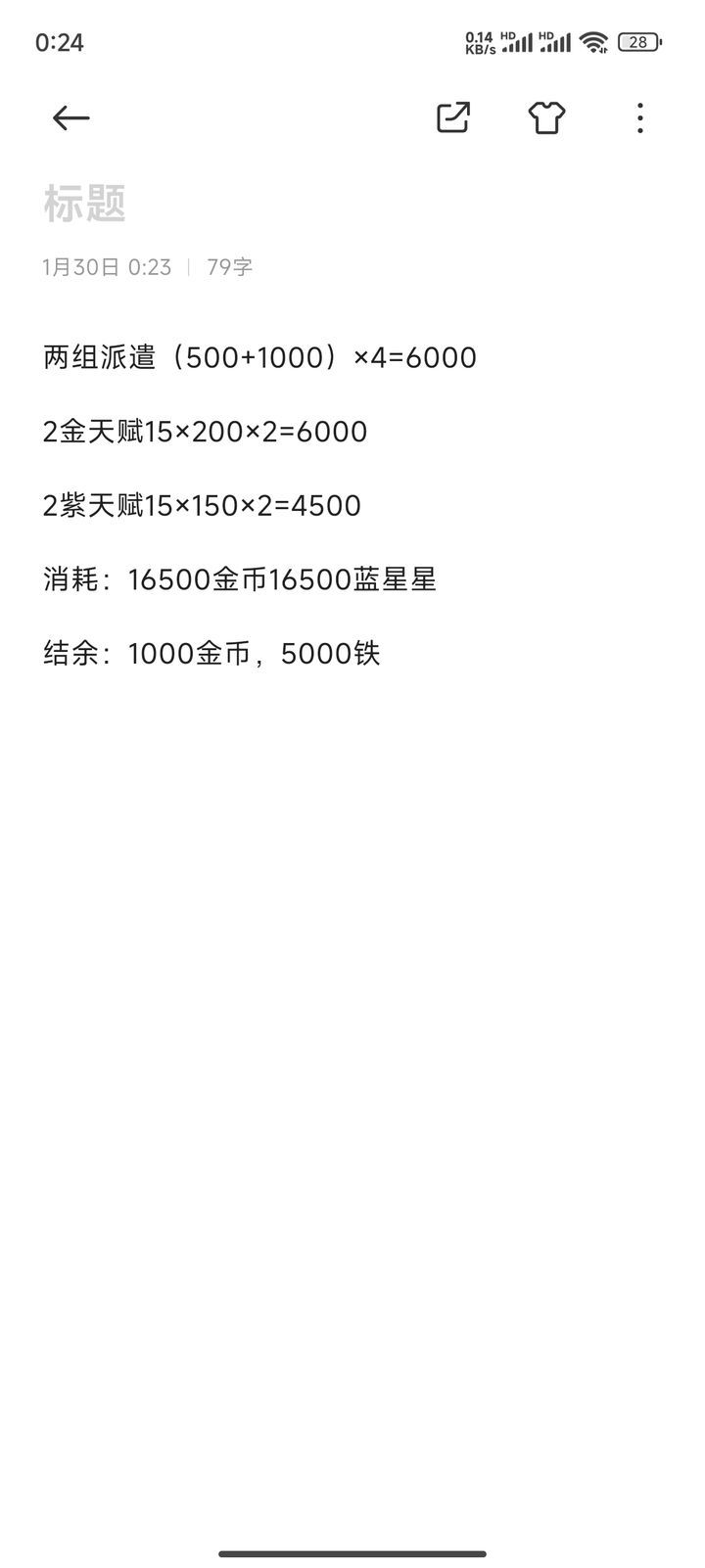 0:24

0.14 KB/s HD HD 28

标题

1月30日 0:23 | 79字

两组派遣（500+1000）×4=6000

2金天赋15×200×2=6000

2紫天赋15×150×2=4500

消耗：16500金币16500蓝星星

结余：1000金币，5000铁